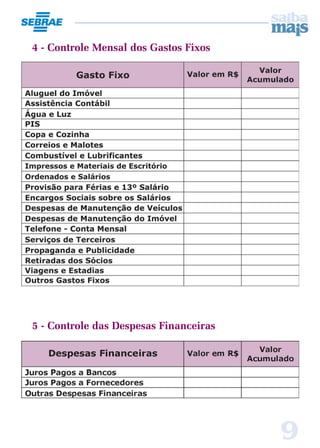 SEBRAE

saiba mais

4 - Controle Mensal dos Gastos Fixos

| Gasto Fixo | Valor em R$ | Valor Acumulado |
|---|---|---|
| Aluguel do Imóvel | | |
| Assistência Contábil | | |
| Água e Luz | | |
| PIS | | |
| Copa e Cozinha | | |
| Correios e Malotes | | |
| Combustivel e Lubrificantes | | |
| Impressos e Materiais de Escritório | | |
| Ordenados e Salários | | |
| Provisão para Férias e 13º Salário | | |
| Encargos Sociais sobre os Salários | | |
| Despesas de Manutenção de Veículos | | |
| Despesas de Manutenção do Imóvel | | |
| Telefone - Conta Mensal | | |
| Serviços de Terceiros | | |
| Propaganda e Publicidade | | |
| Retiradas dos Sócios | | |
| Viagens e Estadias | | |
| Outros Gastos Fixos | | |

5 - Controle das Despesas Financeiras

| Despesas Financeiras | Valor em R$ | Valor Acumulado |
|---|---|---|
| Juros Pagos a Bancos | | |
| Juros Pagos a Fornecedores | | |
| Outras Despesas Financeiras | | |

9